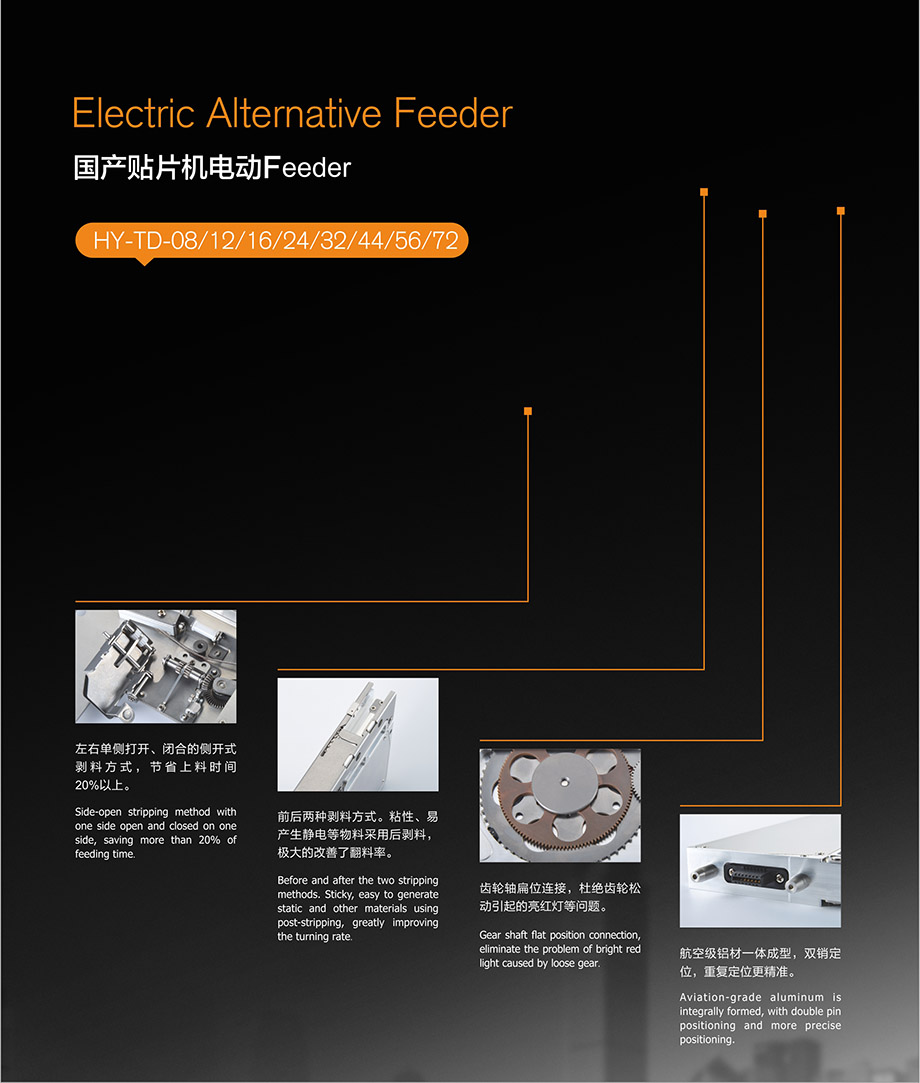 Electric Alternative Feeder

国产贴片机电动Feeder

HY-TD-08/12/16/24/32/44/56/72

左右单侧打开、闭合的侧开式剥料方式，节省上料时间20%以上。

Side-open stripping method with one side open and closed on one side, saving more than 20% of feeding time.

前后两种剥料方式。粘性、易产生静电等物料采用后剥料，极大的改善了翻料率。

Before and after the two stripping methods. Sticky, easy to generate static and other materials using post-stripping, greatly improving the turning rate.

齿轮轴扁位连接，杜绝齿轮松动引起的亮红灯等问题。

Gear shaft flat position connection, eliminate the problem of bright red light caused by loose gear.

航空级铝材一体成型，双销定位，重复定位更精准。

Aviation-grade aluminum is integrally formed, with double pin positioning and more precise positioning.